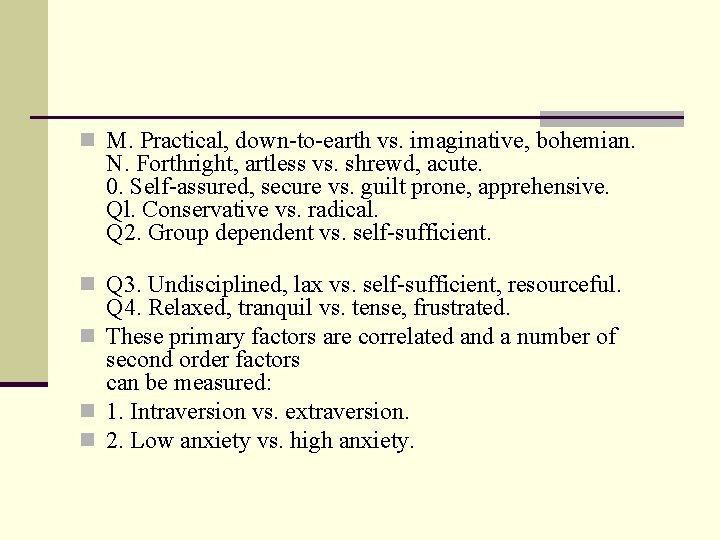 M. Practical, down-to-earth vs. imaginative, bohemian.
N. Forthright, artless vs. shrewd, acute.
0. Self-assured, secure vs. guilt prone, apprehensive.
Ql. Conservative vs. radical.
Q2. Group dependent vs. self-sufficient.

Q3. Undisciplined, lax vs. self-sufficient, resourceful.
Q4. Relaxed, tranquil vs. tense, frustrated.

These primary factors are correlated and a number of second order factors
can be measured:

1. Intraversion vs. extraversion.

2. Low anxiety vs. high anxiety.